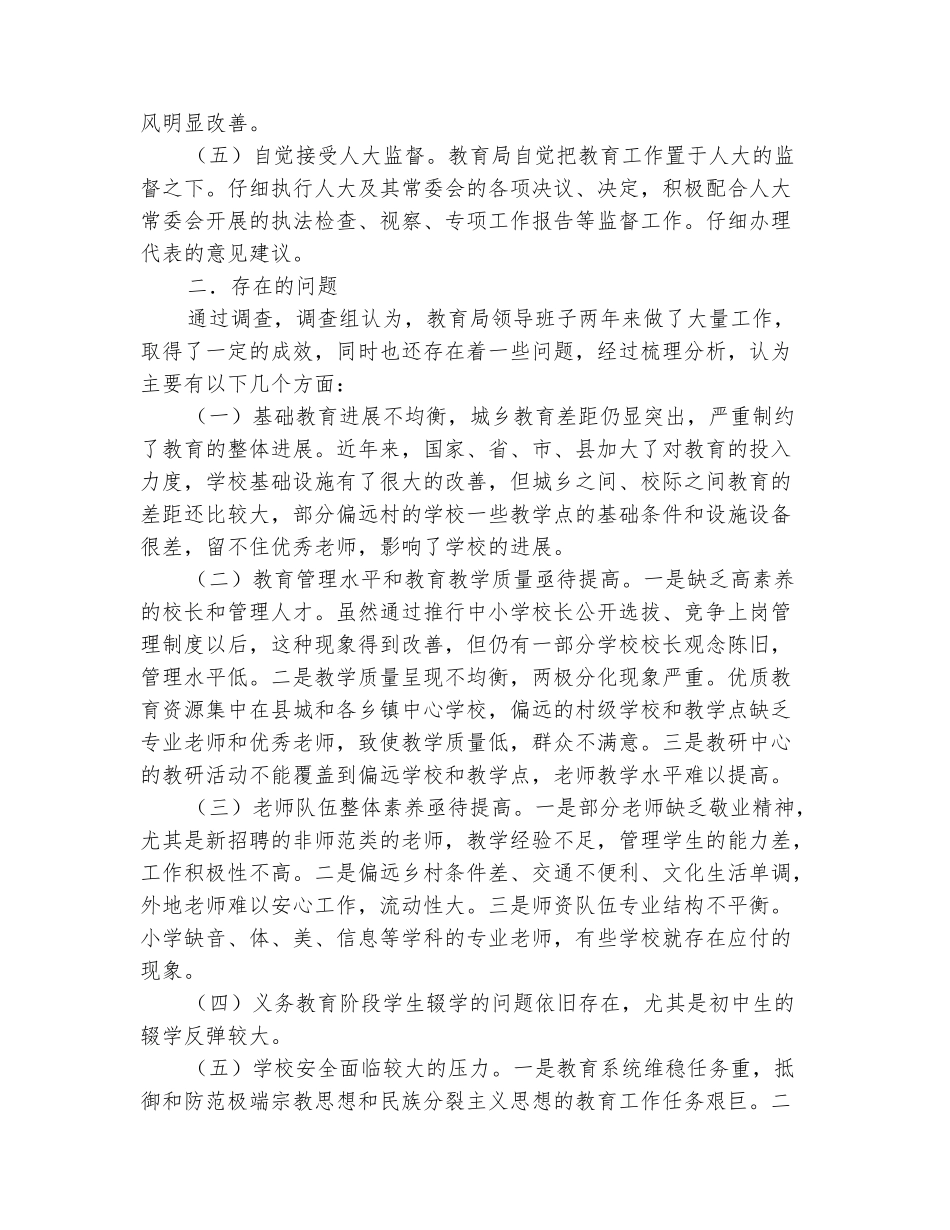 风明显改善。

（五）自觉接受人大监督。教育局自觉把教育工作置于人大的监督之下。仔细执行人大及其常委会的各项决议、决定，积极配合人大常委会开展的执法检查、视察、专项工作报告等监督工作。仔细办理代表的意见建议。

二．存在的问题

通过调查，调查组认为，教育局领导班子两年来做了大量工作，取得了一定的成效，同时也还存在着一些问题，经过梳理分析，认为主要有以下几个方面：

（一）基础教育进展不均衡，城乡教育差距仍显突出，严重制约了教育的整体进展。近年来，国家、省、市、县加大了对教育的投入力度，学校基础设施有了很大的改善，但城乡之间、校际之间教育的差距还比较大，部分偏远村的学校一些教学点的基础条件和设施设备很差，留不住优秀老师，影响了学校的进展。

（二）教育管理水平和教育教学质量亟待提高。一是缺乏高素养的校长和管理人才。虽然通过推行中小学校长公开选拔、竞争上岗管理制度以后，这种现象得到改善，但仍有一部分学校校长观念陈旧，管理水平低。二是教学质量呈现不均衡，两极分化现象严重。优质教育资源集中在县城和各乡镇中心学校，偏远的村级学校和教学点缺乏专业老师和优秀老师，致使教学质量低，群众不满意。三是教研中心的教研活动不能覆盖到偏远学校和教学点，老师教学水平难以提高。

（三）老师队伍整体素养亟待提高。一是部分老师缺乏敬业精神，尤其是新招聘的非师范类的老师，教学经验不足，管理学生的能力差，工作积极性不高。二是偏远乡村条件差、交通不便利、文化生活单调，外地老师难以安心工作，流动性大。三是师资队伍专业结构不平衡。小学缺音、体、美、信息等学科的专业老师，有些学校就存在应付的现象。

（四）义务教育阶段学生辍学的问题依旧存在，尤其是初中生的辍学反弹较大。

（五）学校安全面临较大的压力。一是教育系统维稳任务重，抵御和防范极端宗教思想和民族分裂主义思想的教育工作任务艰巨。二